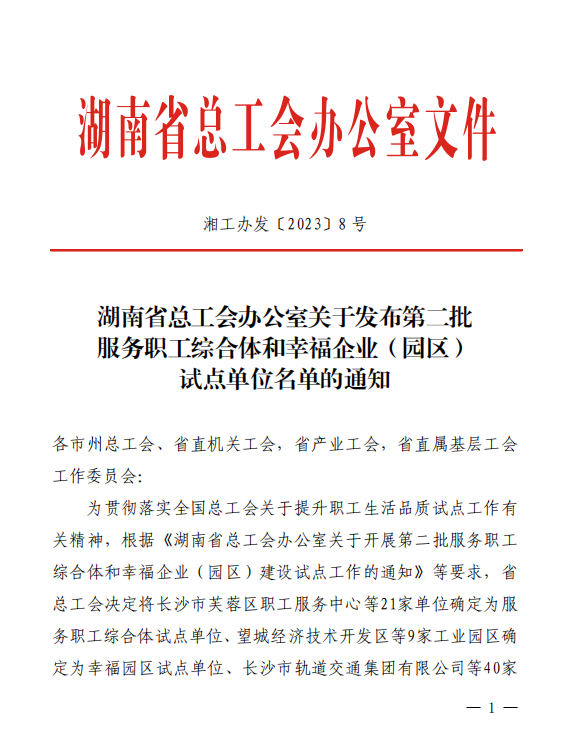 湖南省总工会办公室文件

湘工办发〔2023〕8号

湖南省总工会办公室关于发布第二批服务职工综合体和幸福企业（园区）试点单位名单的通知

各市州总工会、省直机关工会，省产业工会，省直属基层工会工作委员会：

为贯彻落实全国总工会关于提升职工生活品质试点工作有关精神，根据《湖南省总工会办公室关于开展第二批服务职工综合体和幸福企业（园区）建设试点工作的通知》等要求，省总工会决定将长沙市芙蓉区职工服务中心等21家单位确定为服务职工综合体试点单位、望城经济技术开发区等9家工业园区确定为幸福园区试点单位、长沙市轨道交通集团有限公司等40家

— 1 —